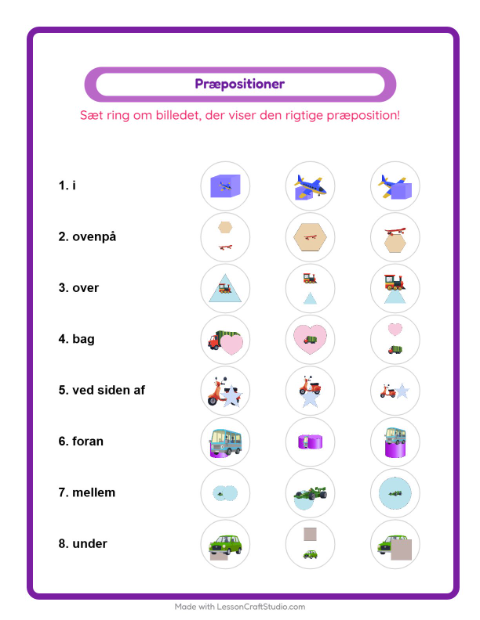 Præpositioner

Sæt ring om billedet, der viser den rigtige præposition!

1. i

2. ovenpå

3. over

4. bag

5. ved siden af

6. foran

7. mellem

8. under

Made with LessonCraftStudio.com